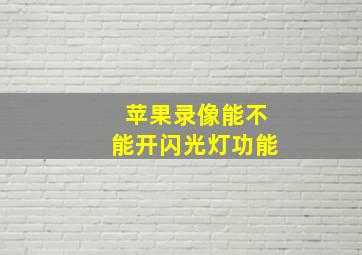 苹果录像能不能开闪光灯功能